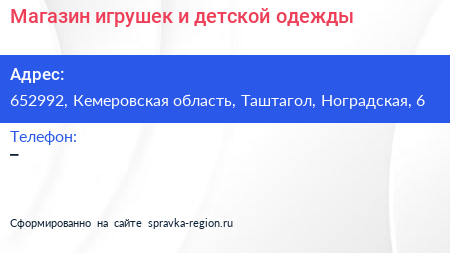 Магазин игрушек и детской одежды

Адрес:
652992, Кемеровская область, Таштагол, Ноградская, 6

Телефон:
–

Сформированно на сайте spravka-region.ru